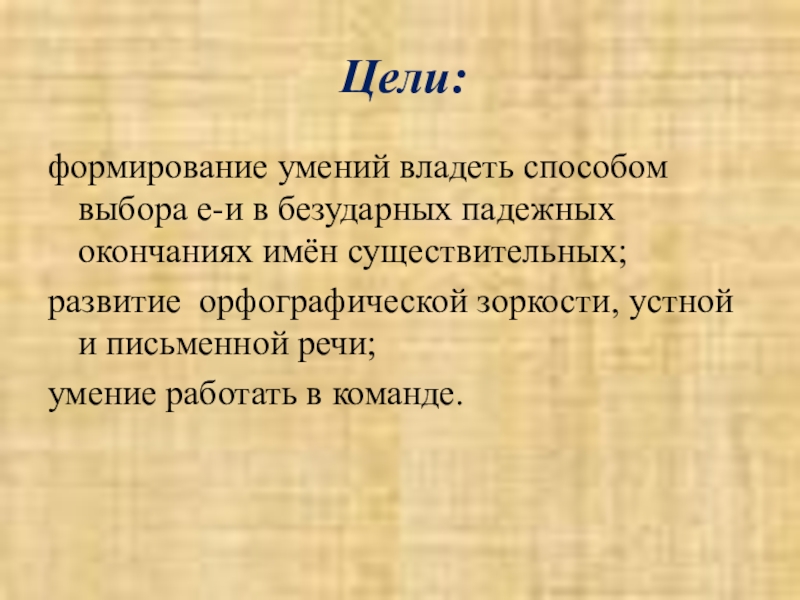 Цели:

формирование умений владеть способом выбора е-и в безударных падежных окончаниях имён существительных;

развитие орфографической зоркости, устной и письменной речи;

умение работать в команде.